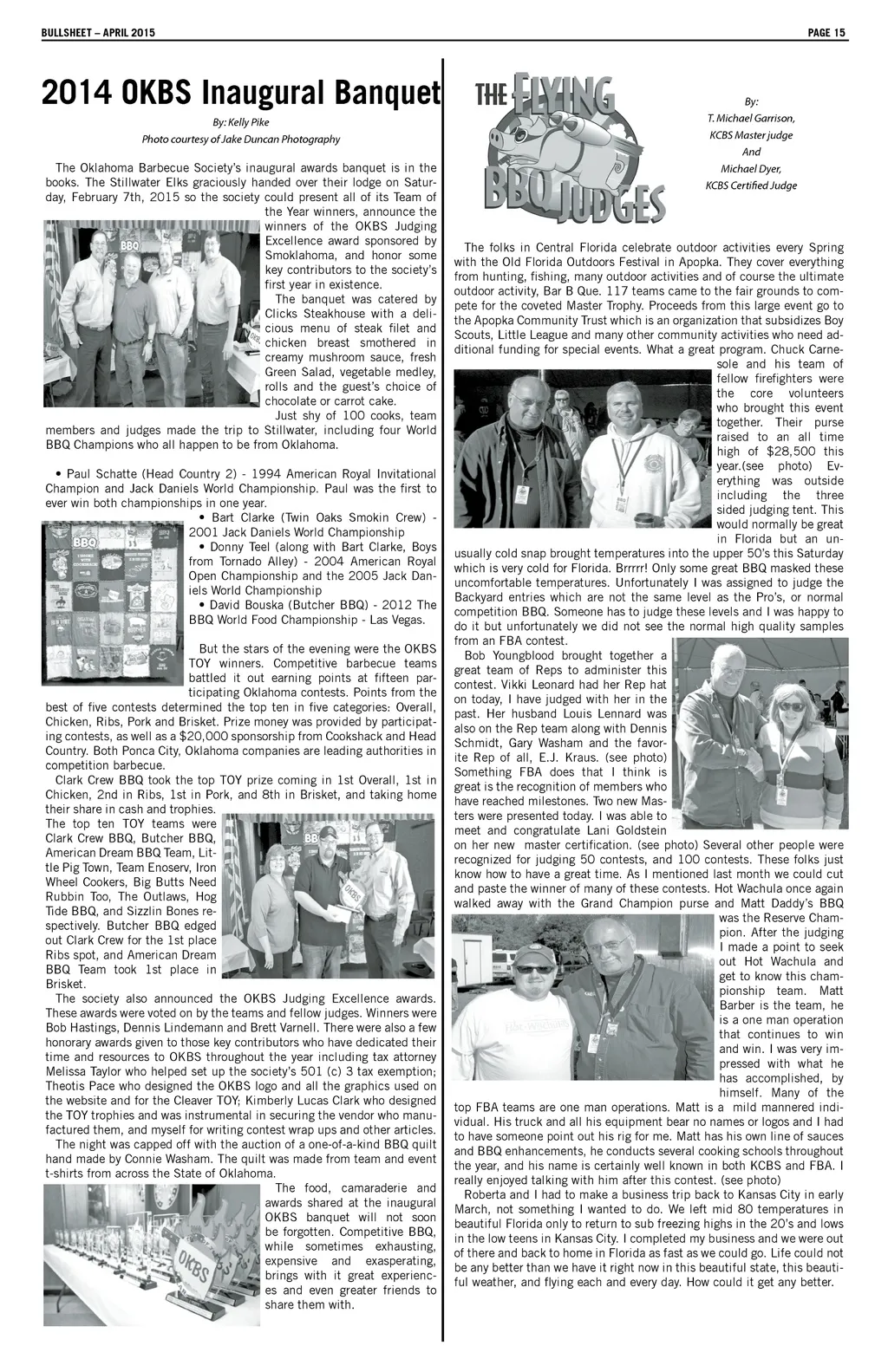 BULLSHEET – APRIL 2015

PAGE 15

2014 OKBS Inaugural Banquet

By: Kelly Pike

Photo courtesy of Jake Duncan Photography

The Oklahoma Barbecue Society's inaugural awards banquet is in the books. The Stillwater Elks graciously handed over their lodge on Saturday, February 7th, 2015 so the society could present all of its Team of the Year winners, announce the winners of the OKBS Judging Excellence award sponsored by Smoklahoma, and honor some key contributors to the society's first year in existence.

The banquet was catered by Clicks Steakhouse with a delicious menu of steak filet and chicken breast smothered in creamy mushroom sauce, fresh Green Salad, vegetable medley, rolls and the guest's choice of chocolate or carrot cake.

Just shy of 100 cooks, team members and judges made the trip to Stillwater, including four World BBQ Champions who all happen to be from Oklahoma.

• Paul Schatte (Head Country 2) - 1994 American Royal Invitational Champion and Jack Daniels World Championship. Paul was the first to ever win both championships in one year.

• Bart Clarke (Twin Oaks Smokin Crew) - 2001 Jack Daniels World Championship

• Donny Teel (along with Bart Clarke, Boys from Tornado Alley) - 2004 American Royal Open Championship and the 2005 Jack Daniels World Championship

• David Bouska (Butcher BBQ) - 2012 The BBQ World Food Championship - Las Vegas.

But the stars of the evening were the OKBS TOY winners. Competitive barbecue teams battled it out earning points at fifteen participating Oklahoma contests. Points from the best of five contests determined the top ten in five categories: Overall, Chicken, Ribs, Pork and Brisket. Prize money was provided by participating contests, as well as a $20,000 sponsorship from Cookshack and Head Country. Both Ponca City, Oklahoma companies are leading authorities in competition barbecue.

Clark Crew BBQ took the top TOY prize coming in 1st Overall, 1st in Chicken, 2nd in Ribs, 1st in Pork, and 8th in Brisket, and taking home their share in cash and trophies.

The top ten TOY teams were Clark Crew BBQ, Butcher BBQ, American Dream BBQ Team, Little Pig Town, Team Enoserv, Iron Wheel Cookers, Big Butts Need Rubbin Too, The Outlaws, Hog Tide BBQ, and Sizzlin Bones respectively. Butcher BBQ edged out Clark Crew for the 1st place Ribs spot, and American Dream BBQ Team took 1st place in Brisket.

The society also announced the OKBS Judging Excellence awards. These awards were voted on by the teams and fellow judges. Winners were Bob Hastings, Dennis Lindemann and Brett Varnell. There were also a few honorary awards given to those key contributors who have dedicated their time and resources to OKBS throughout the year including tax attorney Melissa Taylor who helped set up the society's 501 (c) 3 tax exemption; Theotis Pace who designed the OKBS logo and all the graphics used on the website and for the Cleaver TOY; Kimberly Lucas Clark who designed the TOY trophies and was instrumental in securing the vendor who manufactured them, and myself for writing contest wrap ups and other articles.

The night was capped off with the auction of a one-of-a-kind BBQ quilt hand made by Connie Washam. The quilt was made from team and event t-shirts from across the State of Oklahoma.

The food, camaraderie and awards shared at the inaugural OKBS banquet will not soon be forgotten. Competitive BBQ, while sometimes exhausting, expensive and exasperating, brings with it great experiences and even greater friends to share them with.

OKBS

THE FLYING BBQ JUDGES

By:
T. Michael Garrison,
KCBS Master judge
And
Michael Dyer,
KCBS Certified Judge

The folks in Central Florida celebrate outdoor activities every Spring with the Old Florida Outdoors Festival in Apopka. They cover everything from hunting, fishing, many outdoor activities and of course the ultimate outdoor activity, Bar B Que. 117 teams came to the fair grounds to compete for the coveted Master Trophy. Proceeds from this large event go to the Apopka Community Trust which is an organization that subsidizes Boy Scouts, Little League and many other community activities who need additional funding for special events. What a great program. Chuck Carnesole and his team of fellow firefighters were the core volunteers who brought this event together. Their purse raised to an all time high of $28,500 this year.(see photo) Everything was outside including the three sided judging tent. This would normally be great in Florida but an unusually cold snap brought temperatures into the upper 50's this Saturday which is very cold for Florida. Brrrrr! Only some great BBQ masked these uncomfortable temperatures. Unfortunately I was assigned to judge the Backyard entries which are not the same level as the Pro's, or normal competition BBQ. Someone has to judge these levels and I was happy to do it but unfortunately we did not see the normal high quality samples from an FBA contest.

Bob Youngblood brought together a great team of Reps to administer this contest. Vikki Leonard had her Rep hat on today, I have judged with her in the past. Her husband Louis Lennard was also on the Rep team along with Dennis Schmidt, Gary Washam and the favorite Rep of all, E.J. Kraus. (see photo) Something FBA does that I think is great is the recognition of members who have reached milestones. Two new Masters were presented today. I was able to meet and congratulate Lani Goldstein on her new master certification. (see photo) Several other people were recognized for judging 50 contests, and 100 contests. These folks just know how to have a great time. As I mentioned last month we could cut and paste the winner of many of these contests. Hot Wachula once again walked away with the Grand Champion purse and Matt Daddy's BBQ was the Reserve Champion. After the judging I made a point to seek out Hot Wachula and get to know this championship team. Matt Barber is the team, he is a one man operation that continues to win and win. I was very impressed with what he has accomplished, by himself. Many of the top FBA teams are one man operations. Matt is a mild mannered individual. His truck and all his equipment bear no names or logos and I had to have someone point out his rig for me. Matt has his own line of sauces and BBQ enhancements, he conducts several cooking schools throughout the year, and his name is certainly well known in both KCBS and FBA. I really enjoyed talking with him after this contest. (see photo)

Roberta and I had to make a business trip back to Kansas City in early March, not something I wanted to do. We left mid 80 temperatures in beautiful Florida only to return to sub freezing highs in the 20's and lows in the low teens in Kansas City. I completed my business and we were out of there and back to home in Florida as fast as we could go. Life could not be any better than we have it right now in this beautiful state, this beautiful weather, and flying each and every day. How could it get any better.